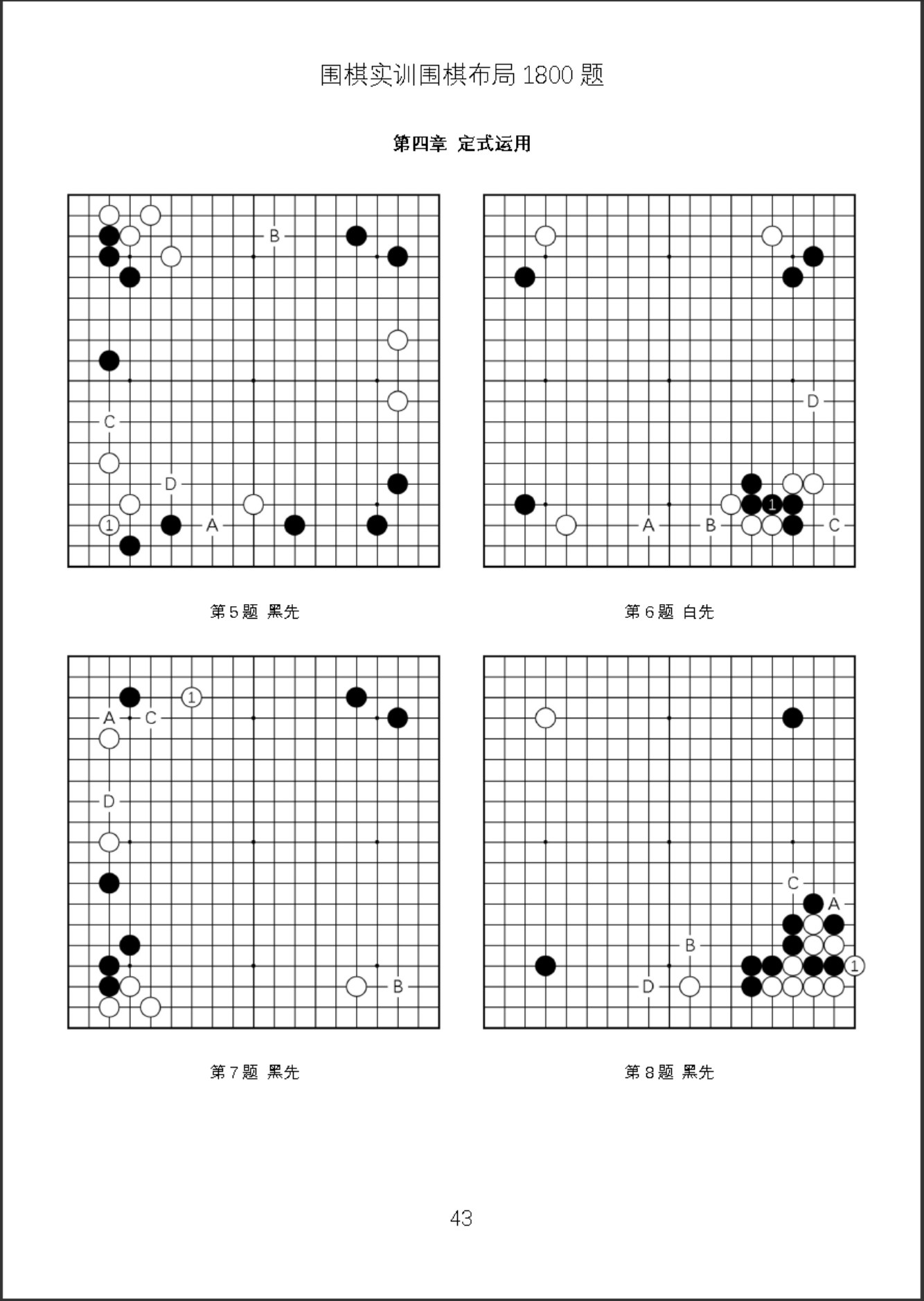 围棋实训围棋布局1800题

第四章 定式运用

B
C
D
1
A

第5题 黑先

D
1
A
B
C

第6题 白先

1
A
C
D
B

第7题 黑先

C
A
B
1
D

第8题 黑先

43